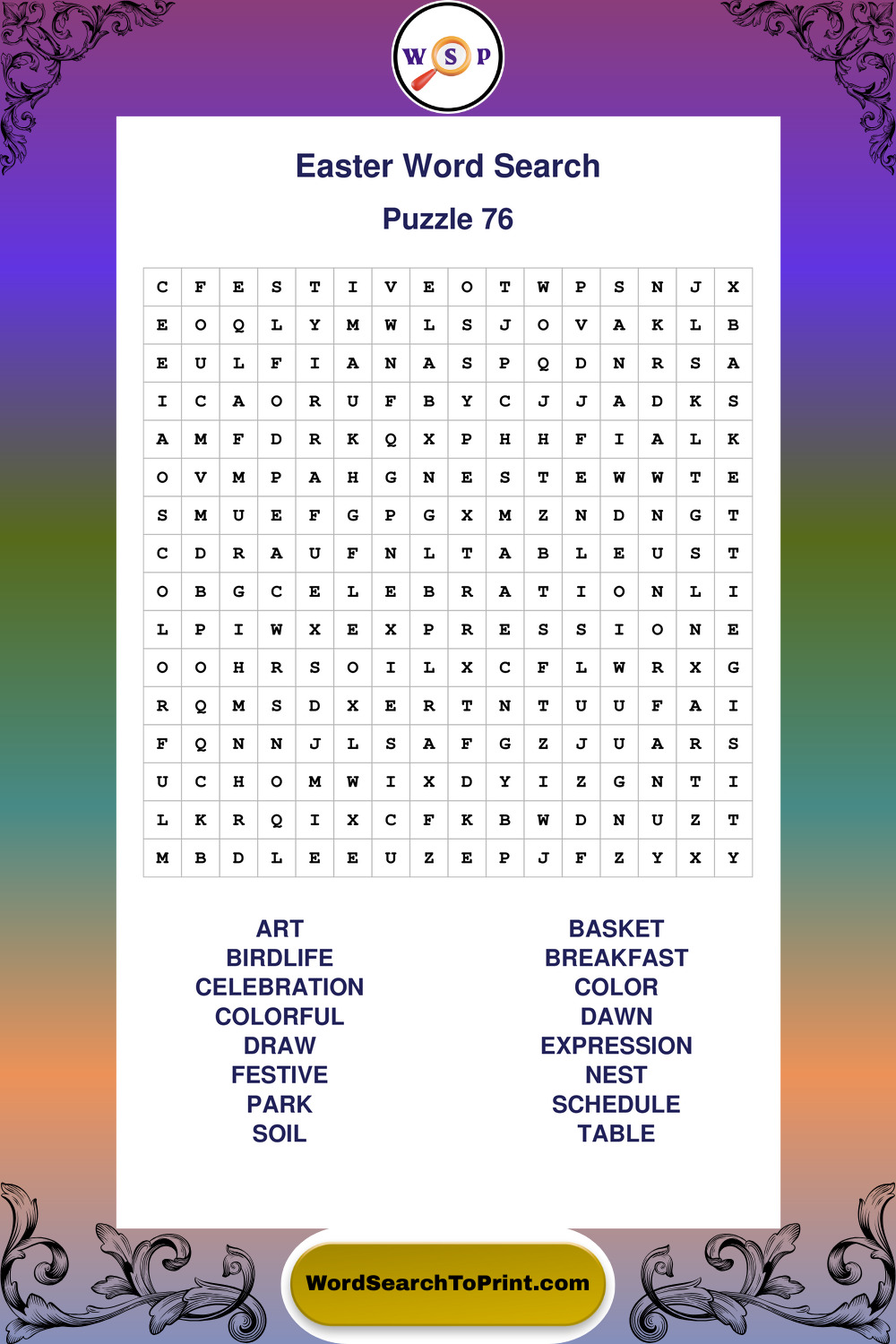 W S P

Easter Word Search

Puzzle 76

| C | F | E | S | T | I | V | E | O | T | W | P | S | N | J | X |
|---|---|---|---|---|---|---|---|---|---|---|---|---|---|---|---|
| E | O | Q | L | Y | M | W | L | S | J | O | V | A | K | L | B |
| E | U | L | F | I | A | N | A | S | P | Q | D | N | R | S | A |
| I | C | A | O | R | U | F | B | Y | C | J | J | A | D | K | S |
| A | M | F | D | R | K | Q | X | P | H | H | F | I | A | L | K |
| O | V | M | P | A | H | G | N | E | S | T | E | W | W | T | E |
| S | M | U | E | F | G | P | G | X | M | Z | N | D | N | G | T |
| C | D | R | A | U | F | N | L | T | A | B | L | E | U | S | T |
| O | B | G | C | E | L | E | B | R | A | T | I | O | N | L | I |
| L | P | I | W | X | E | X | P | R | E | S | S | I | O | N | E |
| O | O | H | R | S | O | I | L | X | C | F | L | W | R | X | G |
| R | Q | M | S | D | X | E | R | T | N | T | U | U | F | A | I |
| F | Q | N | N | J | L | S | A | F | G | Z | J | U | A | R | S |
| U | C | H | O | M | W | I | X | D | Y | I | Z | G | N | T | I |
| L | K | R | Q | I | X | C | F | K | B | W | D | N | U | Z | T |
| M | B | D | L | E | E | U | Z | E | P | J | F | Z | Y | X | Y |

ART
BIRDLIFE
CELEBRATION
COLORFUL
DRAW
FESTIVE
PARK
SOIL

BASKET
BREAKFAST
COLOR
DAWN
EXPRESSION
NEST
SCHEDULE
TABLE

WordSearchToPrint.com